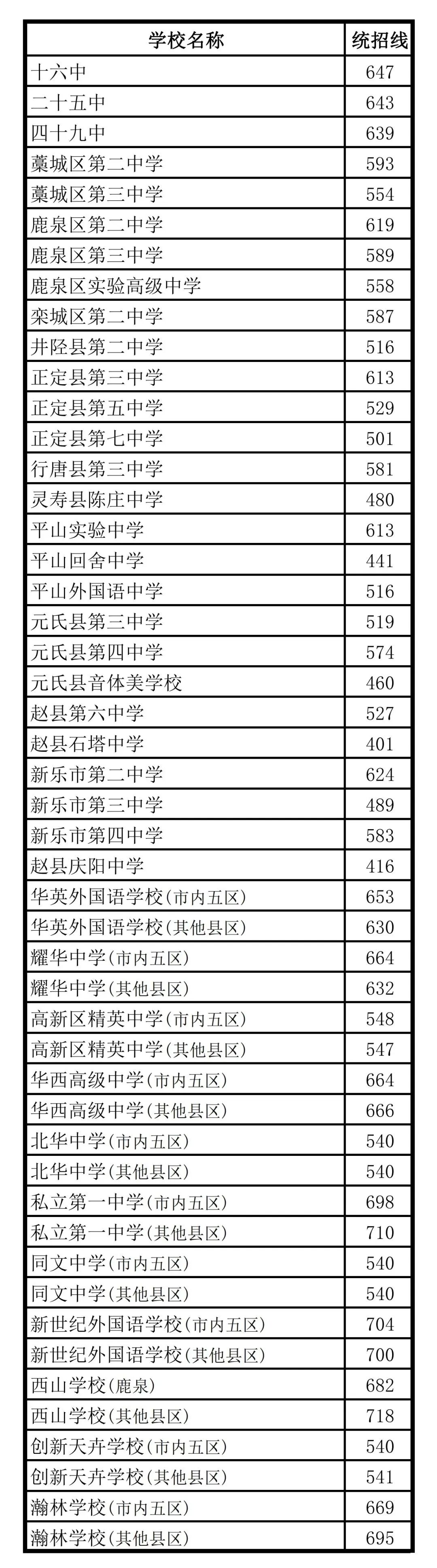 | 学校名称 | 统招线 |
|---|---|
| 十六中 | 647 |
| 二十五中 | 643 |
| 四十九中 | 639 |
| 藁城区第二中学 | 593 |
| 藁城区第三中学 | 554 |
| 鹿泉区第二中学 | 619 |
| 鹿泉区第三中学 | 589 |
| 鹿泉区实验高级中学 | 558 |
| 栾城区第二中学 | 587 |
| 井陉县第二中学 | 516 |
| 正定县第三中学 | 613 |
| 正定县第五中学 | 529 |
| 正定县第七中学 | 501 |
| 行唐县第三中学 | 581 |
| 灵寿县陈庄中学 | 480 |
| 平山实验中学 | 613 |
| 平山回舍中学 | 441 |
| 平山外国语中学 | 516 |
| 元氏县第三中学 | 519 |
| 元氏县第四中学 | 574 |
| 元氏县音体美学校 | 460 |
| 赵县第六中学 | 527 |
| 赵县石塔中学 | 401 |
| 新乐市第二中学 | 624 |
| 新乐市第三中学 | 489 |
| 新乐市第四中学 | 583 |
| 赵县庆阳中学 | 416 |
| 华英外国语学校(市内五区) | 653 |
| 华英外国语学校(其他县区) | 630 |
| 耀华中学(市内五区) | 664 |
| 耀华中学(其他县区) | 632 |
| 高新区精英中学(市内五区) | 548 |
| 高新区精英中学(其他县区) | 547 |
| 华西高级中学(市内五区) | 664 |
| 华西高级中学(其他县区) | 666 |
| 北华中学(市内五区) | 540 |
| 北华中学(其他县区) | 540 |
| 私立第一中学(市内五区) | 698 |
| 私立第一中学(其他县区) | 710 |
| 同文中学(市内五区) | 540 |
| 同文中学(其他县区) | 540 |
| 新世纪外国语学校(市内五区) | 704 |
| 新世纪外国语学校(其他县区) | 700 |
| 西山学校(鹿泉) | 682 |
| 西山学校(其他县区) | 718 |
| 创新天卉学校(市内五区) | 540 |
| 创新天卉学校(其他县区) | 541 |
| 瀚林学校(市内五区) | 669 |
| 瀚林学校(其他县区) | 695 |